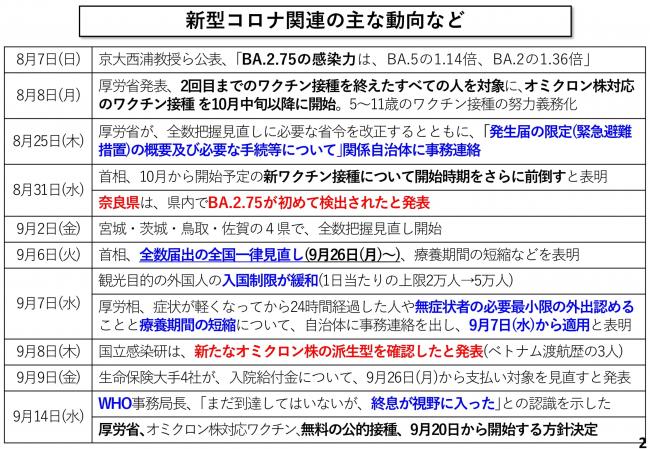 新型コロナ関連の主な動向など

| | |
|---|---|
| 8月7日(日) | 京大西浦教授ら公表、「BA.2.75の感染力は、BA.5の1.14倍、BA.2の1.36倍」 |
| 8月8日(月) | 厚労省発表、2回目までのワクチン接種を終えたすべての人を対象に、オミクロン株対応のワクチン接種 を10月中旬以降に開始。5～11歳のワクチン接種の努力義務化 |
| 8月25日(木) | 厚労省が、全数把握見直しに必要な省令を改正するとともに、「発生届の限定(緊急避難措置)の概要及び必要な手続等について」関係自治体に事務連絡 |
| 8月31日(水) | 首相、10月から開始予定の新ワクチン接種について開始時期をさらに前倒すと表明 |
| | 奈良県は、県内でBA.2.75が初めて検出されたと発表 |
| 9月2日(金) | 宮城・茨城・鳥取・佐賀の４県で、全数把握見直し開始 |
| 9月6日(火) | 首相、全数届出の全国一律見直し(9月26日(月)～)、療養期間の短縮などを表明 |
| 9月7日(水) | 観光目的の外国人の入国制限が緩和(1日当たりの上限2万人→5万人) |
| | 厚労相、症状が軽くなってから24時間経過した人や無症状者の必要最小限の外出認めることと療養期間の短縮について、自治体に事務連絡を出し、9月7日(水)から適用と表明 |
| 9月8日(木) | 国立感染研は、新たなオミクロン株の派生型を確認したと発表(ベトナム渡航歴の3人) |
| 9月9日(金) | 生命保険大手4社が、入院給付金について、9月26日(月)から支払い対象を見直すと発表 |
| 9月14日(水) | WHO事務局長、「まだ到達してはいないが、終息が視野に入った」との認識を示した |
| | 厚労省、オミクロン株対応ワクチン、無料の公的接種、9月20日から開始する方針決定 |

2